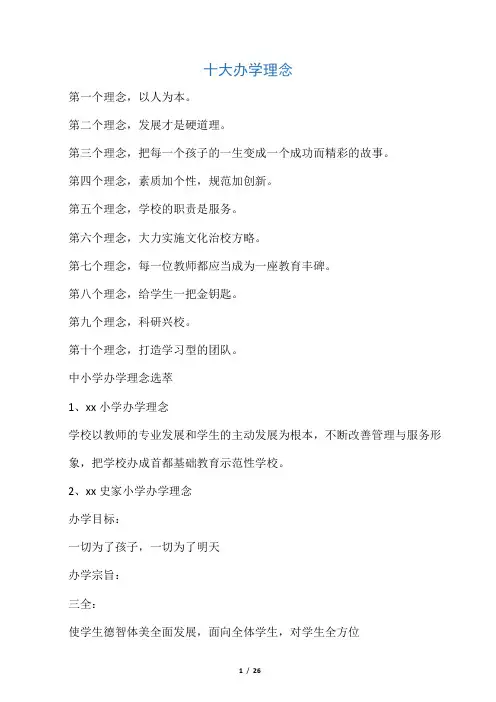 十大办学理念

第一个理念，以人为本。

第二个理念，发展才是硬道理。

第三个理念，把每一个孩子的一生变成一个成功而精彩的故事。

第四个理念，素质加个性，规范加创新。

第五个理念，学校的职责是服务。

第六个理念，大力实施文化治校方略。

第七个理念，每一位教师都应当成为一座教育丰碑。

第八个理念，给学生一把金钥匙。

第九个理念，科研兴校。

第十个理念，打造学习型的团队。

中小学办学理念选萃

1、xx 小学办学理念

学校以教师的专业发展和学生的主动发展为根本，不断改善管理与服务形象，把学校办成首都基础教育示范性学校。

2、xx 史家小学办学理念

办学目标：

一切为了孩子，一切为了明天

办学宗旨：

三全：

使学生德智体美全面发展，面向全体学生，对学生全方位

1 / 26